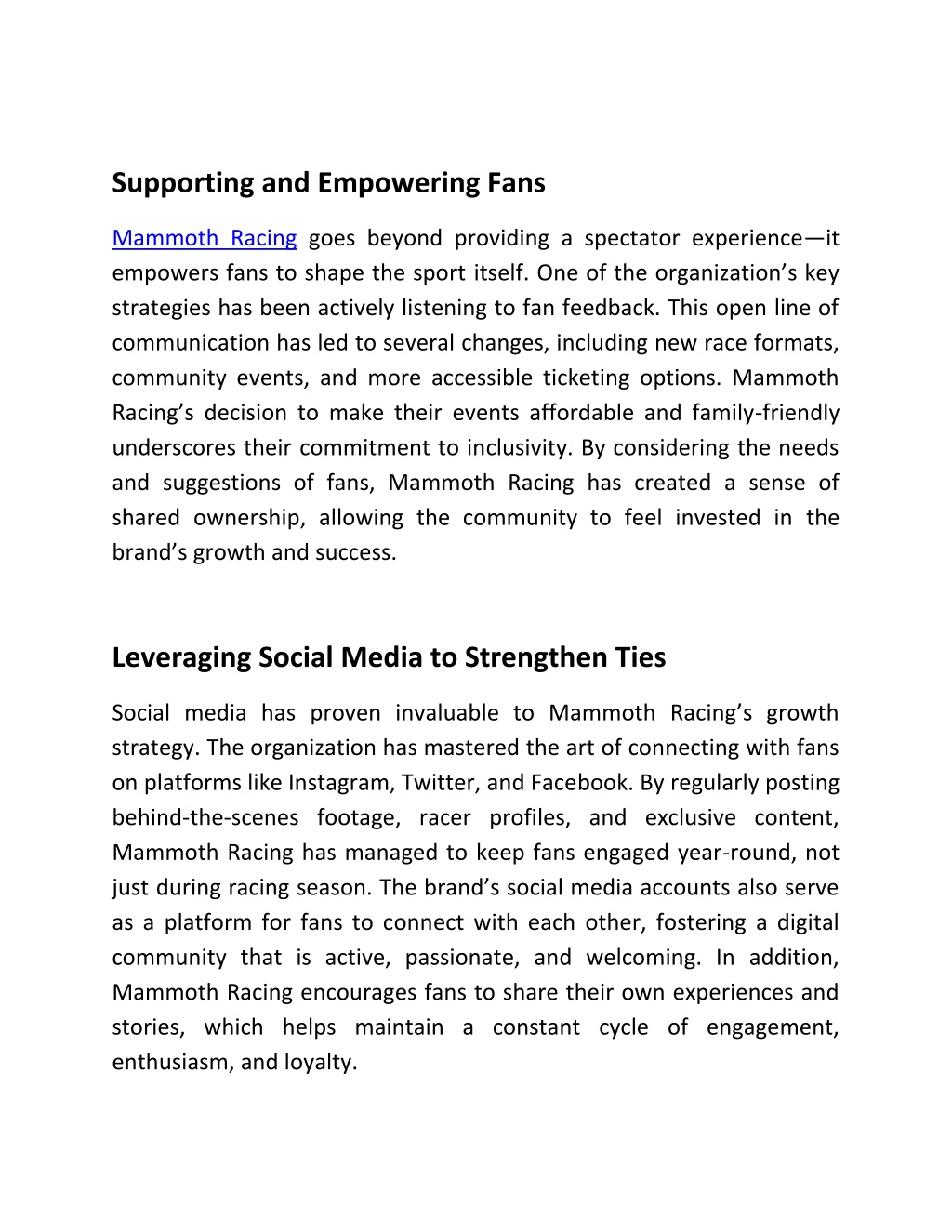 Supporting and Empowering Fans

Mammoth Racing goes beyond providing a spectator experience—it empowers fans to shape the sport itself. One of the organization’s key strategies has been actively listening to fan feedback. This open line of communication has led to several changes, including new race formats, community events, and more accessible ticketing options. Mammoth Racing’s decision to make their events affordable and family-friendly underscores their commitment to inclusivity. By considering the needs and suggestions of fans, Mammoth Racing has created a sense of shared ownership, allowing the community to feel invested in the brand’s growth and success.

Leveraging Social Media to Strengthen Ties

Social media has proven invaluable to Mammoth Racing’s growth strategy. The organization has mastered the art of connecting with fans on platforms like Instagram, Twitter, and Facebook. By regularly posting behind-the-scenes footage, racer profiles, and exclusive content, Mammoth Racing has managed to keep fans engaged year-round, not just during racing season. The brand’s social media accounts also serve as a platform for fans to connect with each other, fostering a digital community that is active, passionate, and welcoming. In addition, Mammoth Racing encourages fans to share their own experiences and stories, which helps maintain a constant cycle of engagement, enthusiasm, and loyalty.